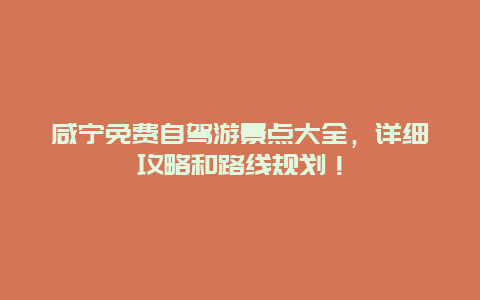 咸宁免费自驾游景点大全，详细攻略和路线规划！